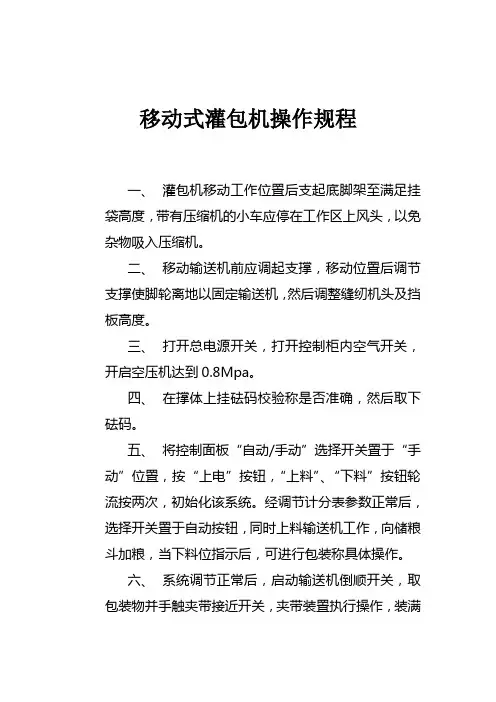 移动式灌包机操作规程

一、 灌包机移动工作位置后支起底脚架至满足挂袋高度，带有压缩机的小车应停在工作区上风头，以免杂物吸入压缩机。

二、 移动输送机前应调起支撑，移动位置后调节支撑使脚轮离地以固定输送机，然后调整缝纫机头及挡板高度。

三、 打开总电源开关，打开控制柜内空气开关，开启空压机达到 0.8Mpa。

四、 在撑体上挂砝码校验称是否准确，然后取下砝码。

五、 将控制面板“自动/手动”选择开关置于“手动”位置，按“上电”按钮，“上料”、“下料”按钮轮流按两次，初始化该系统。经调节计分表参数正常后，选择开关置于自动按钮，同时上料输送机工作，向储粮斗加粮，当下料位指示后，可进行包装称具体操作。

六、 系统调节正常后，启动输送机倒顺开关，取包装物并手触夹带接近开关，夹带装置执行操作，装满